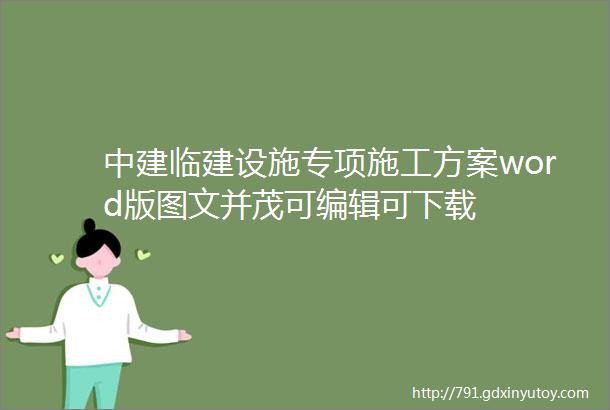 中建临建设施专项施工方案word版图文并茂可编辑可下载

http://791.gdxinyutoy.com